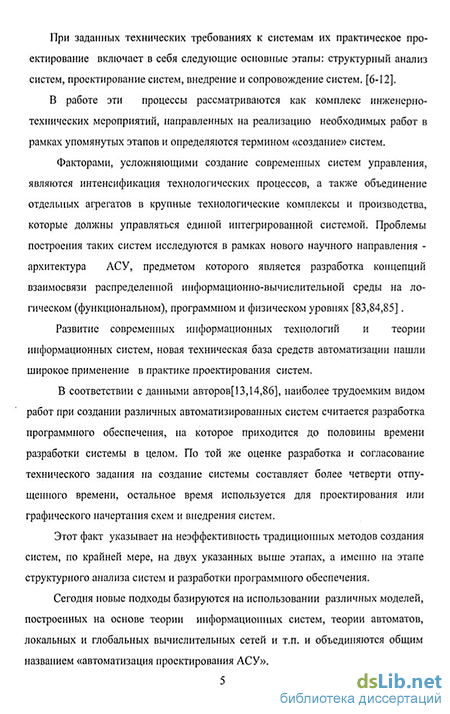 При заданных технических требованиях к системам их практическое проектирование включает в себя следующие основные этапы: структурный анализ систем, проектирование систем, внедрение и сопровождение систем. [6-12].

В работе эти процессы рассматриваются как комплекс инженерно-технических мероприятий, направленных на реализацию необходимых работ в рамках упомянутых этапов и определяются термином «создание» систем.

Факторами, усложняющими создание современных систем управления, являются интенсификация технологических процессов, а также объединение отдельных агрегатов в крупные технологические комплексы и производства, которые должны управляться единой интегрированной системой. Проблемы построения таких систем исследуются в рамках нового научного направления - архитектура АСУ, предметом которого является разработка концепций взаимосвязи распределенной информационно-вычислительной среды на логическом (функциональном), программном и физическом уровнях [83,84,85] .

Развитие современных информационных технологий и теории информационных систем, новая техническая база средств автоматизации нашли широкое применение в практике проектирования систем.

В соответствии с данными авторов[13,14,86], наиболее трудоемким видом работ при создании различных автоматизированных систем считается разработка программного обеспечения, на которое приходится до половины времени разработки системы в целом. По той же оценке разработка и согласование технического задания на создание системы составляет более четверти отпущенного времени, остальное время используется для проектирования или графического начертания схем и внедрения систем.

Этот факт указывает на неэффективность традиционных методов создания систем, по крайней мере, на двух указанных выше этапах, а именно на этапе структурного анализа систем и разработки программного обеспечения.

Сегодня новые подходы базируются на использовании различных моделей, построенных на основе теории информационных систем, теории автоматов, локальных и глобальных вычислительных сетей и т.п. и объединяются общим названием «автоматизация проектирования АСУ».

5

dsLib.net
библиотека диссертаций